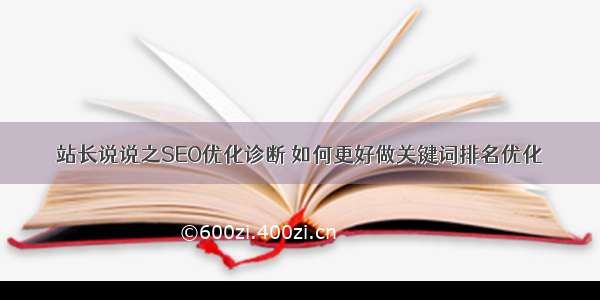 站长说说之SEO优化诊断 如何更好做关键词排名优化

©600zi.400zi.cn